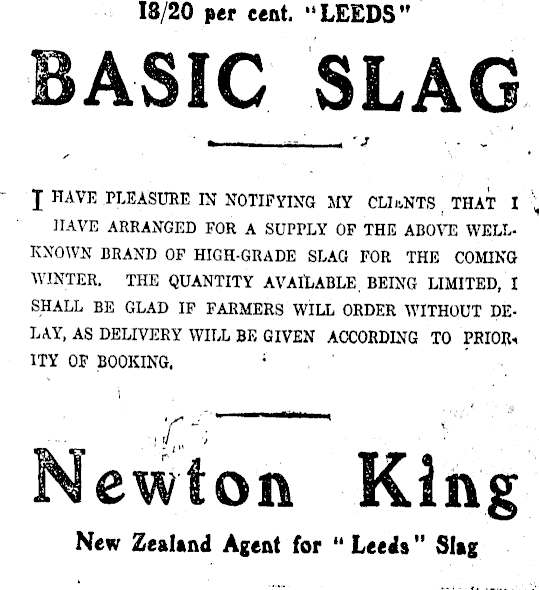 18/20 per cent. "LEEDS"

BASIC SLAG

I HAVE PLEASURE IN NOTIFYING MY CLIENTS THAT I HAVE ARRANGED FOR A SUPPLY OF THE ABOVE WELL-KNOWN BRAND OF HIGH-GRADE SLAG FOR THE COMING WINTER. THE QUANTITY AVAILABLE BEING LIMITED, I SHALL BE GLAD IF FARMERS WILL ORDER WITHOUT DELAY, AS DELIVERY WILL BE GIVEN ACCORDING TO PRIORITY OF BOOKING.

Newton King

New Zealand Agent for "Leeds" Slag